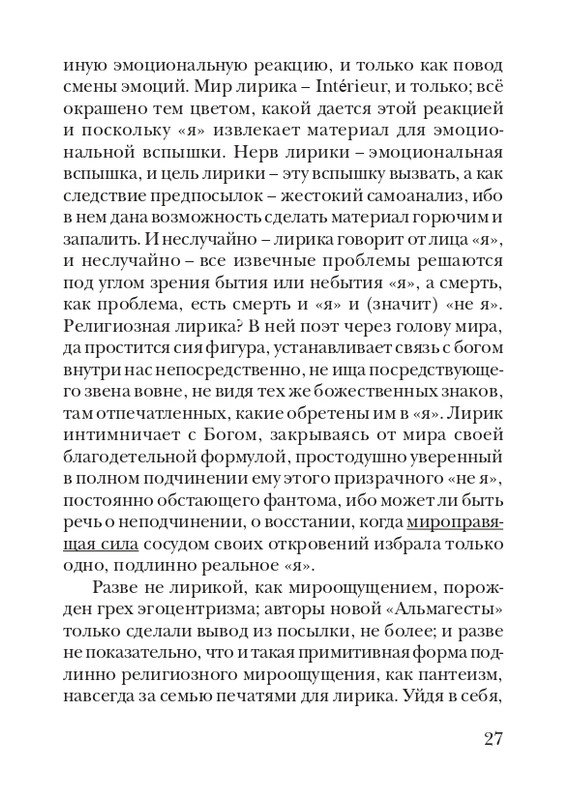 иную эмоциональную реакцию, и только как повод смены эмоций. Мир лирика – Intérieur, и только; всё окрашено тем цветом, какой дается этой реакцией и поскольку «я» извлекает материал для эмоциональной вспышки. Нерв лирики – эмоциональная вспышка, и цель лирики – эту вспышку вызвать, а как следствие предпосылок – жестокий самоанализ, ибо в нем дана возможность сделать материал горючим и запалить. И неслучайно – лирика говорит от лица «я», и неслучайно – все извечные проблемы решаются под углом зрения бытия или небытия «я», а смерть, как проблема, есть смерть и «я» и (значит) «не я». Религиозная лирика? В ней поэт через голову мира, да простится сия фигура, устанавливает связь с богом внутри нас непосредственно, не ища посредствующего звена вовне, не видя тех же божественных знаков, там отпечатленных, какие обретены им в «я». Лирик интимничает с Богом, закрываясь от мира своей благодетельной формулой, простодушно уверенный в полном подчинении ему этого призрачного «не я», постоянно обстающего фантома, ибо может ли быть речь о неподчинении, о восстании, когда мироправящая сила сосудом своих откровений избрала только одно, подлинно реальное «я».

Разве не лирикой, как мироощущением, порожден грех эгоцентризма; авторы новой «Альмагесты» только сделали вывод из посылки, не более; и разве не показательно, что и такая примитивная форма подлинно религиозного мироощущения, как пантеизм, навсегда за семью печатями для лирика. Уйдя в себя,

27